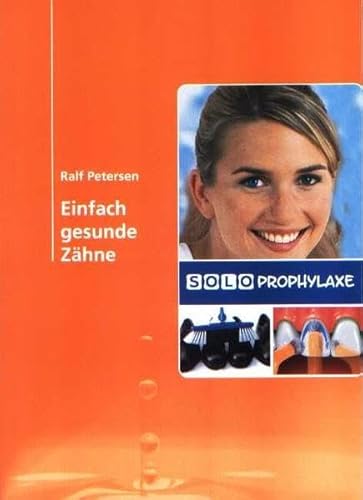 Ralf Petersen

Einfach gesunde Zähne

SOLO PROPHYLAXE